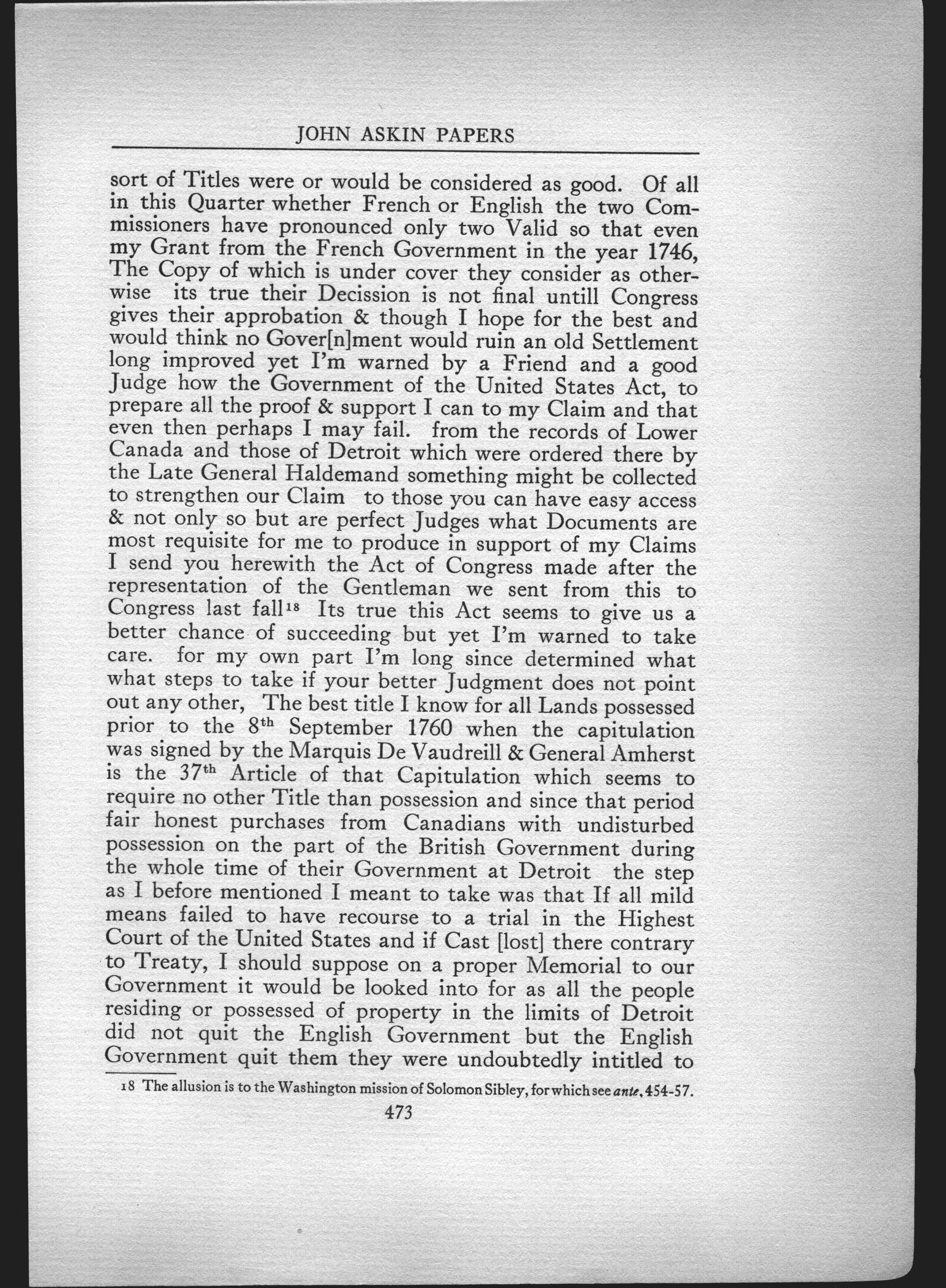 JOHN ASKIN PAPERS

sort of Titles were or would be considered as good. Of all in this Quarter whether French or English the two Commissioners have pronounced only two Valid so that even my Grant from the French Government in the year 1746, The Copy of which is under cover they consider as otherwise its true their Decission is not final untill Congress gives their approbation & though I hope for the best and would think no Gover[n]ment would ruin an old Settlement long improved yet I'm warned by a Friend and a good Judge how the Government of the United States Act, to prepare all the proof & support I can to my Claim and that even then perhaps I may fail. from the records of Lower Canada and those of Detroit which were ordered there by the Late General Haldemand something might be collected to strengthen our Claim to those you can have easy access & not only so but are perfect Judges what Documents are most requisite for me to produce in support of my Claims I send you herewith the Act of Congress made after the representation of the Gentleman we sent from this to Congress last fall$^{18}$ Its true this Act seems to give us a better chance of succeeding but yet I'm warned to take care. for my own part I'm long since determined what what steps to take if your better Judgment does not point out any other, The best title I know for all Lands possessed prior to the 8$^{th}$ September 1760 when the capitulation was signed by the Marquis De Vaudreill & General Amherst is the 37$^{th}$ Article of that Capitulation which seems to require no other Title than possession and since that period fair honest purchases from Canadians with undisturbed possession on the part of the British Government during the whole time of their Government at Detroit the step as I before mentioned I meant to take was that If all mild means failed to have recourse to a trial in the Highest Court of the United States and if Cast [lost] there contrary to Treaty, I should suppose on a proper Memorial to our Government it would be looked into for as all the people residing or possessed of property in the limits of Detroit did not quit the English Government but the English Government quit them they were undoubtedly intitled to

18 The allusion is to the Washington mission of Solomon Sibley, for which see ante, 454-57.

473